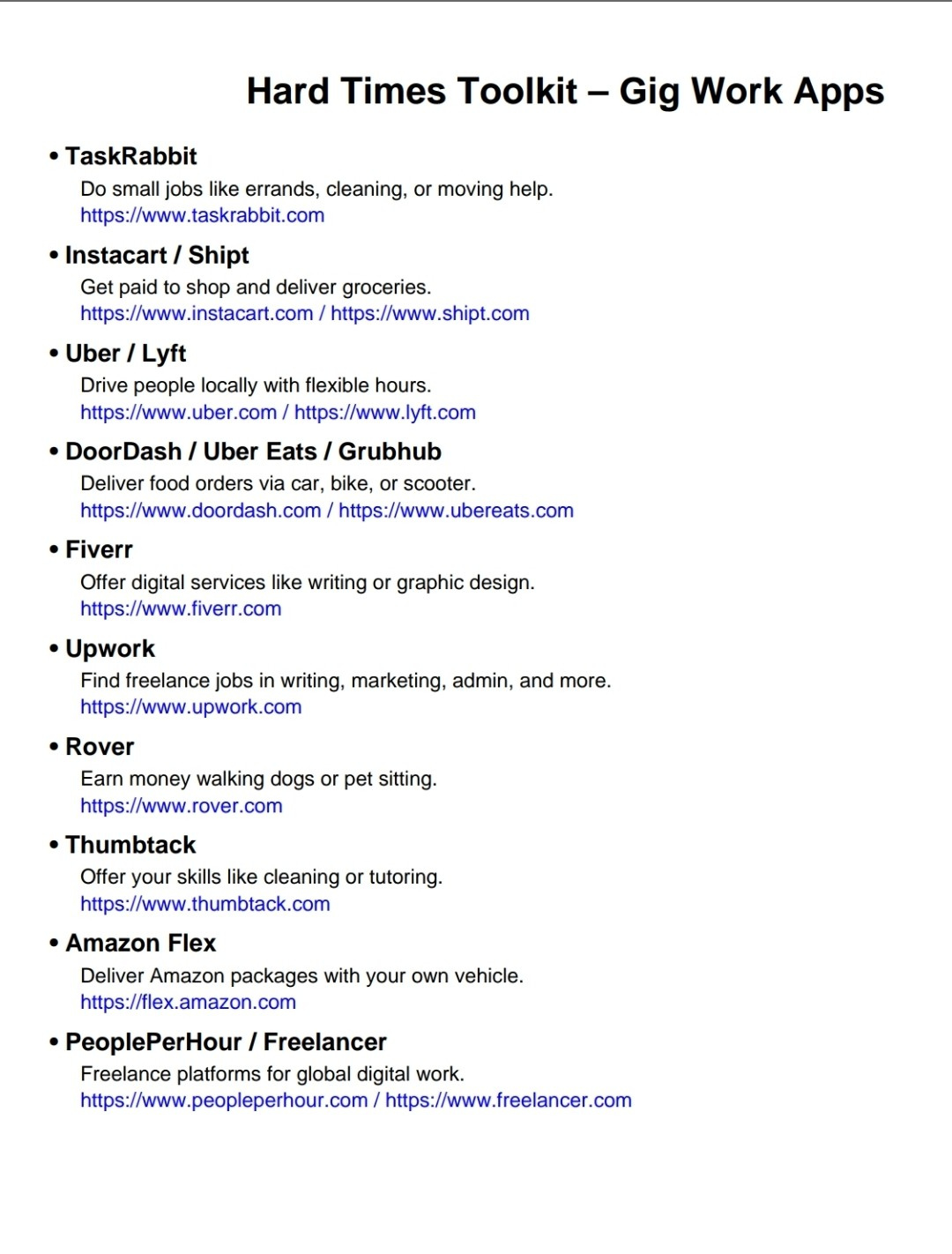 Hard Times Toolkit – Gig Work Apps

• TaskRabbit
Do small jobs like errands, cleaning, or moving help.
https://www.taskrabbit.com

• Instacart / Shipt
Get paid to shop and deliver groceries.
https://www.instacart.com / https://www.shipt.com

• Uber / Lyft
Drive people locally with flexible hours.
https://www.uber.com / https://www.lyft.com

• DoorDash / Uber Eats / Grubhub
Deliver food orders via car, bike, or scooter.
https://www.doordash.com / https://www.ubereats.com

• Fiverr
Offer digital services like writing or graphic design.
https://www.fiverr.com

• Upwork
Find freelance jobs in writing, marketing, admin, and more.
https://www.upwork.com

• Rover
Earn money walking dogs or pet sitting.
https://www.rover.com

• Thumbtack
Offer your skills like cleaning or tutoring.
https://www.thumbtack.com

• Amazon Flex
Deliver Amazon packages with your own vehicle.
https://flex.amazon.com

• PeoplePerHour / Freelancer
Freelance platforms for global digital work.
https://www.peopleperhour.com / https://www.freelancer.com